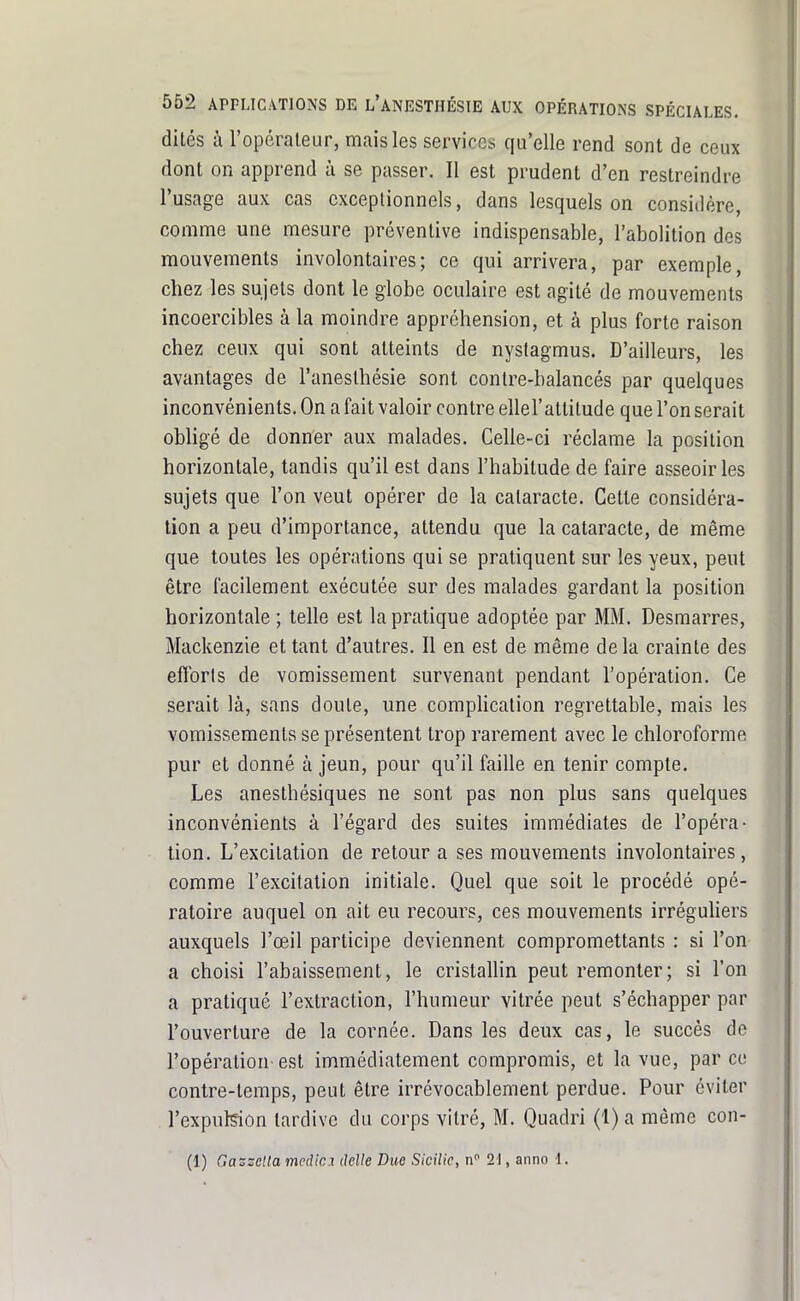 552 APPLICATIONS DE L'ANESTHÉSIE AUX OPÉRATIONS SPÉCIALES.

dités à l'opérateur, mais les services qu'elle rend sont de ceux dont on apprend à se passer. Il est prudent d'en restreindre l'usage aux cas exceptionnels, dans lesquels on considère, comme une mesure préventive indispensable, l'abolition des mouvements involontaires; ce qui arrivera, par exemple, chez les sujets dont le globe oculaire est agité de mouvements incoercibles à la moindre appréhension, et à plus forte raison chez ceux qui sont atteints de nystagmus. D'ailleurs, les avantages de l'anesthésie sont contre-balancés par quelques inconvénients. On a fait valoir contre elle l'attitude que l'on serait obligé de donner aux malades. Celle-ci réclame la position horizontale, tandis qu'il est dans l'habitude de faire asseoir les sujets que l'on veut opérer de la cataracte. Cette considération a peu d'importance, attendu que la cataracte, de même que toutes les opérations qui se pratiquent sur les yeux, peut être facilement exécutée sur des malades gardant la position horizontale ; telle est la pratique adoptée par MM. Desmarres, Mackenzie et tant d'autres. Il en est de même de la crainte des efforts de vomissement survenant pendant l'opération. Ce serait là, sans doute, une complication regrettable, mais les vomissements se présentent trop rarement avec le chloroforme pur et donné à jeun, pour qu'il faille en tenir compte.

Les anesthésiques ne sont pas non plus sans quelques inconvénients à l'égard des suites immédiates de l'opération. L'excitation de retour a ses mouvements involontaires, comme l'excitation initiale. Quel que soit le procédé opératoire auquel on ait eu recours, ces mouvements irréguliers auxquels l'œil participe deviennent compromettants : si l'on a choisi l'abaissement, le cristallin peut remonter; si l'on a pratiqué l'extraction, l'humeur vitrée peut s'échapper par l'ouverture de la cornée. Dans les deux cas, le succès de l'opération est immédiatement compromis, et la vue, par ce contre-temps, peut être irrévocablement perdue. Pour éviter l'expulsion tardive du corps vitré, M. Quadri (1) a même con-

(1) Gazzetta medica delle Due Sicilie, n° 21, anno 1.